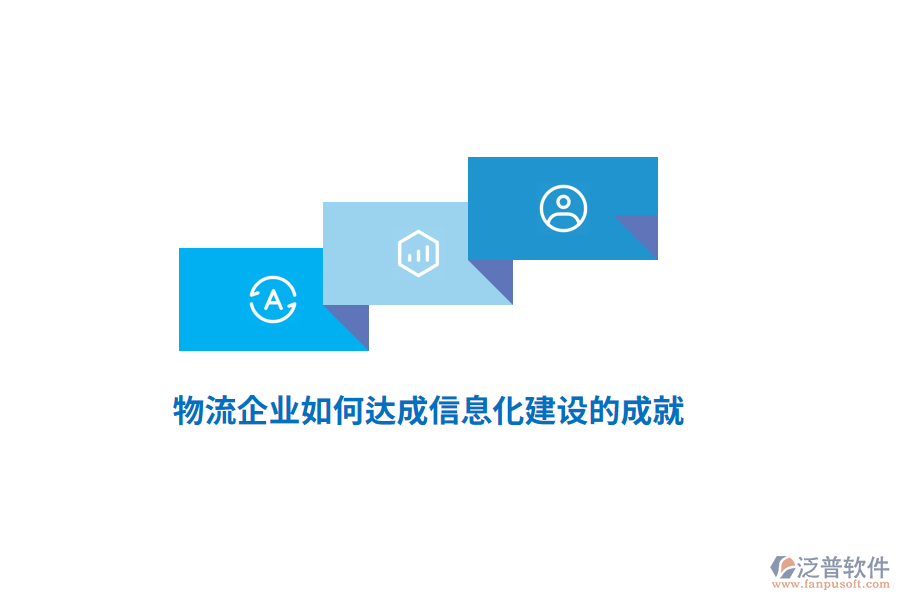 A

物流企业如何达成信息化建设的成就

泛普软件
www.fanpusoft.com